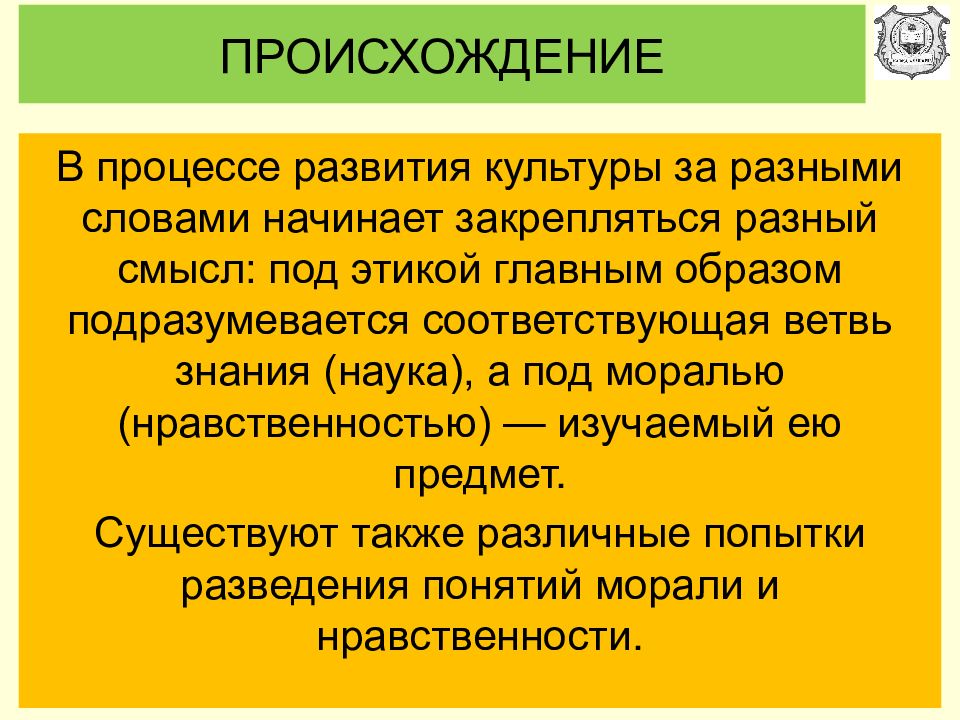 ПРОИСХОЖДЕНИЕ

В процессе развития культуры за разными словами начинает закрепляться разный смысл: под этикой главным образом подразумевается соответствующая ветвь знания (наука), а под моралью (нравственностью) — изучаемый ею предмет.

Существуют также различные попытки разведения понятий морали и нравственности.